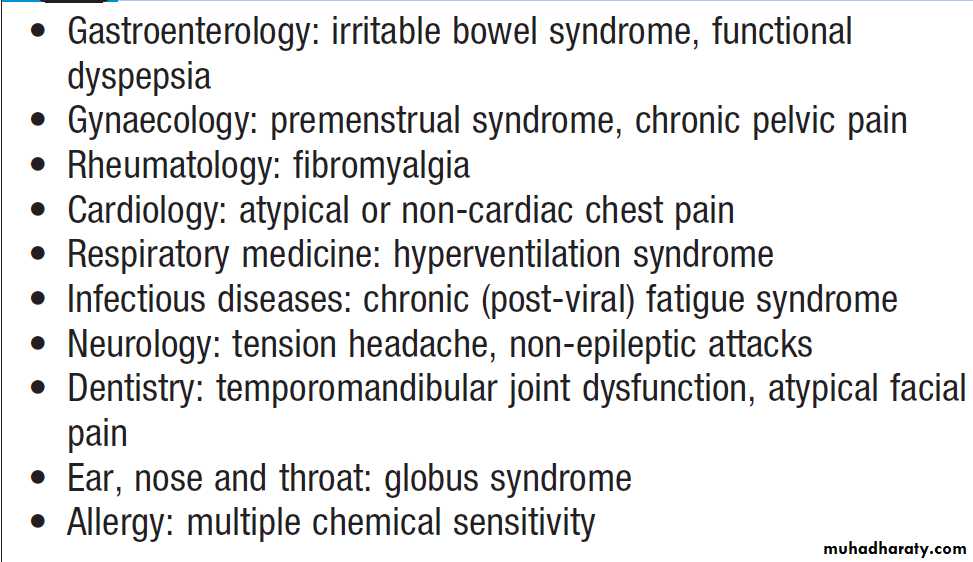 • Gastroenterology: irritable bowel syndrome, functional dyspepsia
• Gynaecology: premenstrual syndrome, chronic pelvic pain
• Rheumatology: fibromyalgia
• Cardiology: atypical or non-cardiac chest pain
• Respiratory medicine: hyperventilation syndrome
• Infectious diseases: chronic (post-viral) fatigue syndrome
• Neurology: tension headache, non-epileptic attacks
• Dentistry: temporomandibular joint dysfunction, atypical facial pain
• Ear, nose and throat: globus syndrome
• Allergy: multiple chemical sensitivity

muhadharaty.com